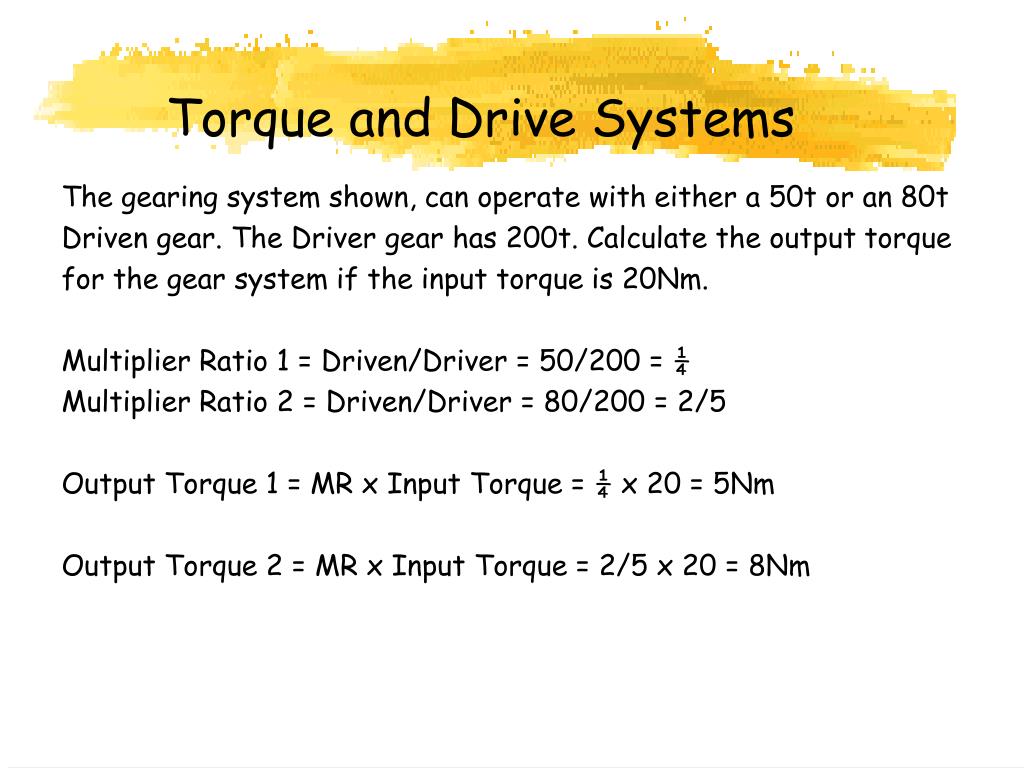 Torque and Drive Systems

The gearing system shown, can operate with either a 50t or an 80t Driven gear. The Driver gear has 200t. Calculate the output torque for the gear system if the input torque is 20Nm.

Multiplier Ratio 1 = Driven/Driver = 50/200 = ¼
Multiplier Ratio 2 = Driven/Driver = 80/200 = 2/5

Output Torque 1 = MR x Input Torque = ¼ x 20 = 5Nm

Output Torque 2 = MR x Input Torque = 2/5 x 20 = 8Nm